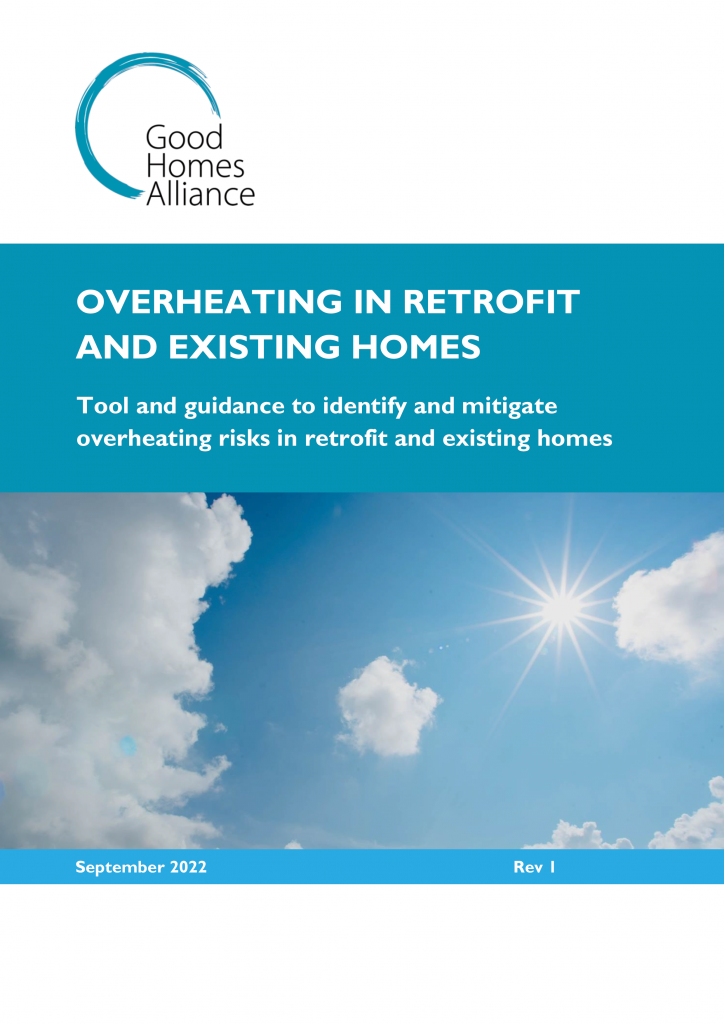 Good Homes Alliance

OVERHEATING IN RETROFIT AND EXISTING HOMES

Tool and guidance to identify and mitigate overheating risks in retrofit and existing homes

September 2022

Rev 1